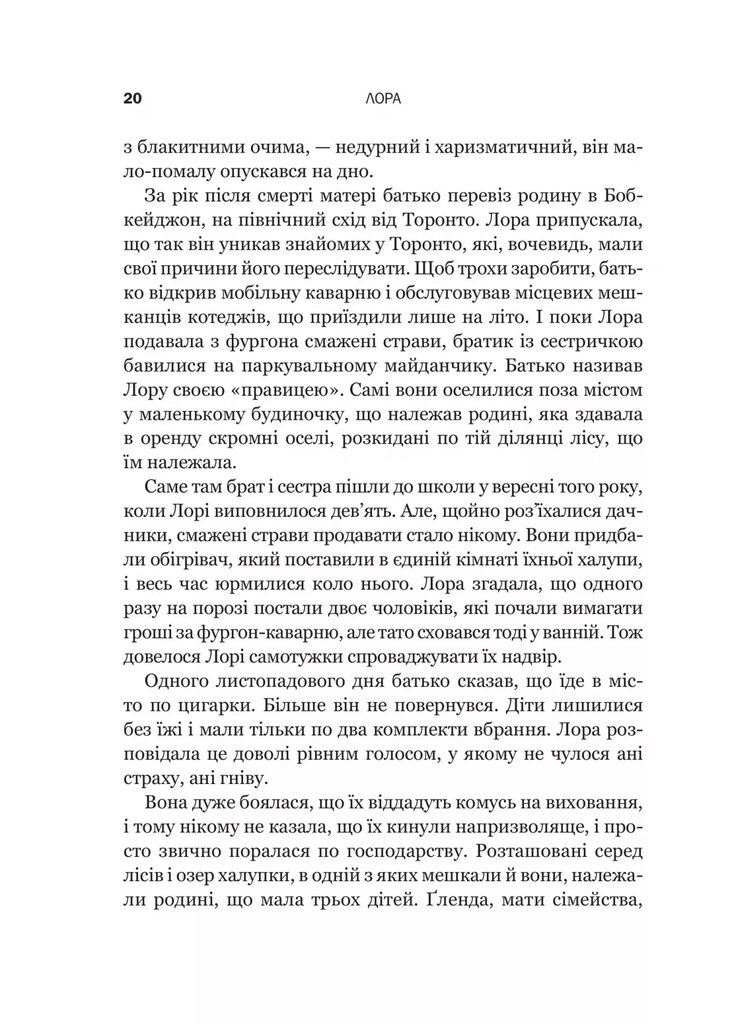 20 ЛОРА

з блакитними очима, — недурний і харизматичний, він мало-помалу опускався на дно.

За рік після смерті матері батько перевіз родину в Бобкейджон, на північний схід від Торонто. Лора припускала, що так він уникав знайомих у Торонто, які, вочевидь, мали свої причини його переслідувати. Щоб трохи заробити, батько відкрив мобільну каварню і обслуговував місцевих мешканців котеджів, що приїздили лише на літо. І поки Лора подавала з фургона смажені страви, братик із сестричкою бавилися на паркувальному майданчику. Батько називав Лору своєю «правицею». Самі вони оселилися поза містом у маленькому будиночку, що належав родині, яка здавала в оренду скромні оселі, розкидані по тій ділянці лісу, що їм належала.

Саме там брат і сестра пішли до школи у вересні того року, коли Лорі виповнилося дев'ять. Але, щойно роз'їхалися дачники, смажені страви продавати стало нікому. Вони придбали обігрівач, який поставили в єдиній кімнаті їхньої халупи, і весь час юрмилися коло нього. Лора згадала, що одного разу на порозі постали двоє чоловіків, які почали вимагати гроші за фургон-каварню, але тато сховався тоді у ванній. Тож довелося Лорі самотужки спроваджувати їх надвір.

Одного листопадового дня батько сказав, що їде в місто по цигарки. Більше він не повернувся. Діти лишилися без їжі і мали тільки по два комплекти вбрання. Лора розповідала це доволі рівним голосом, у якому не чулося ані страху, ані гніву.

Вона дуже боялася, що їх віддадуть комусь на виховання, і тому нікому не казала, що їх кинули напризволяще, і просто звично поралася по господарству. Розташовані серед лісів і озер халупки, в одній з яких мешкали й вони, належали родині, що мала трьох дітей. Ґленда, мати сімейства,